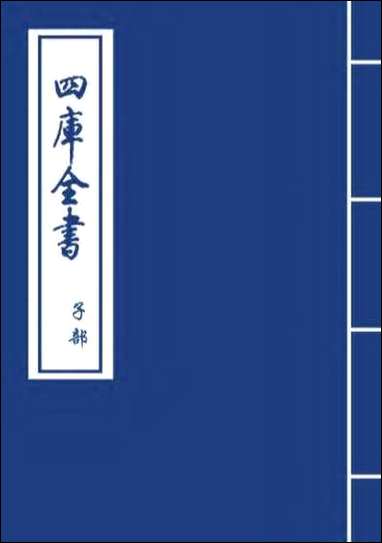 四庫全書

子部